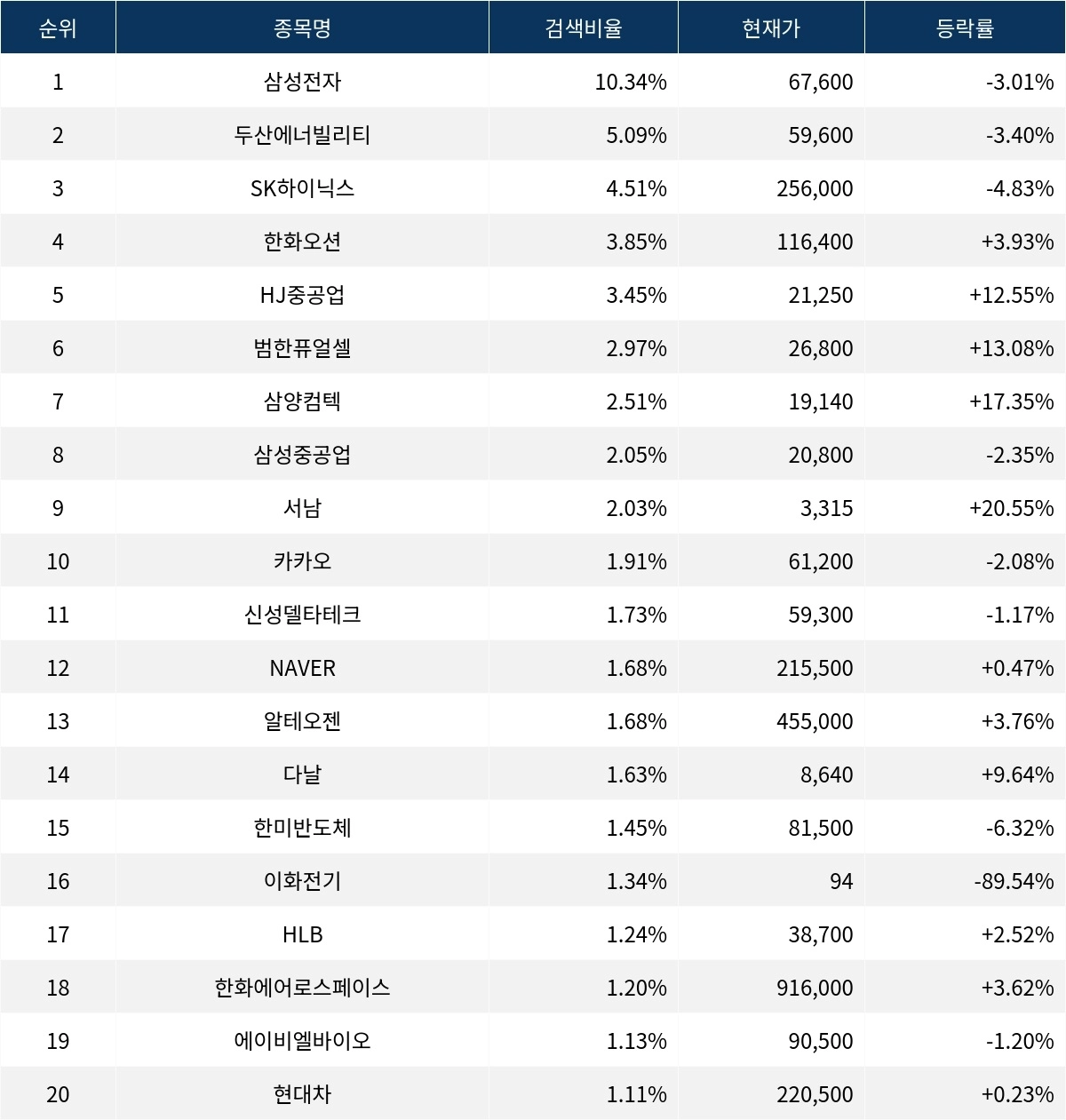 | 순위 | 종목명 | 검색비율 | 현재가 | 등락률 |
|---|---|---|---|---|
| 1 | 삼성전자 | 10.34% | 67,600 | -3.01% |
| 2 | 두산에너빌리티 | 5.09% | 59,600 | -3.40% |
| 3 | SK하이닉스 | 4.51% | 256,000 | -4.83% |
| 4 | 한화오션 | 3.85% | 116,400 | +3.93% |
| 5 | HJ중공업 | 3.45% | 21,250 | +12.55% |
| 6 | 범한퓨얼셀 | 2.97% | 26,800 | +13.08% |
| 7 | 삼양컴텍 | 2.51% | 19,140 | +17.35% |
| 8 | 삼성중공업 | 2.05% | 20,800 | -2.35% |
| 9 | 서남 | 2.03% | 3,315 | +20.55% |
| 10 | 카카오 | 1.91% | 61,200 | -2.08% |
| 11 | 신성델타테크 | 1.73% | 59,300 | -1.17% |
| 12 | NAVER | 1.68% | 215,500 | +0.47% |
| 13 | 알테오젠 | 1.68% | 455,000 | +3.76% |
| 14 | 다날 | 1.63% | 8,640 | +9.64% |
| 15 | 한미반도체 | 1.45% | 81,500 | -6.32% |
| 16 | 이화전기 | 1.34% | 94 | -89.54% |
| 17 | HLB | 1.24% | 38,700 | +2.52% |
| 18 | 한화에어로스페이스 | 1.20% | 916,000 | +3.62% |
| 19 | 에이비엘바이오 | 1.13% | 90,500 | -1.20% |
| 20 | 현대차 | 1.11% | 220,500 | +0.23% |